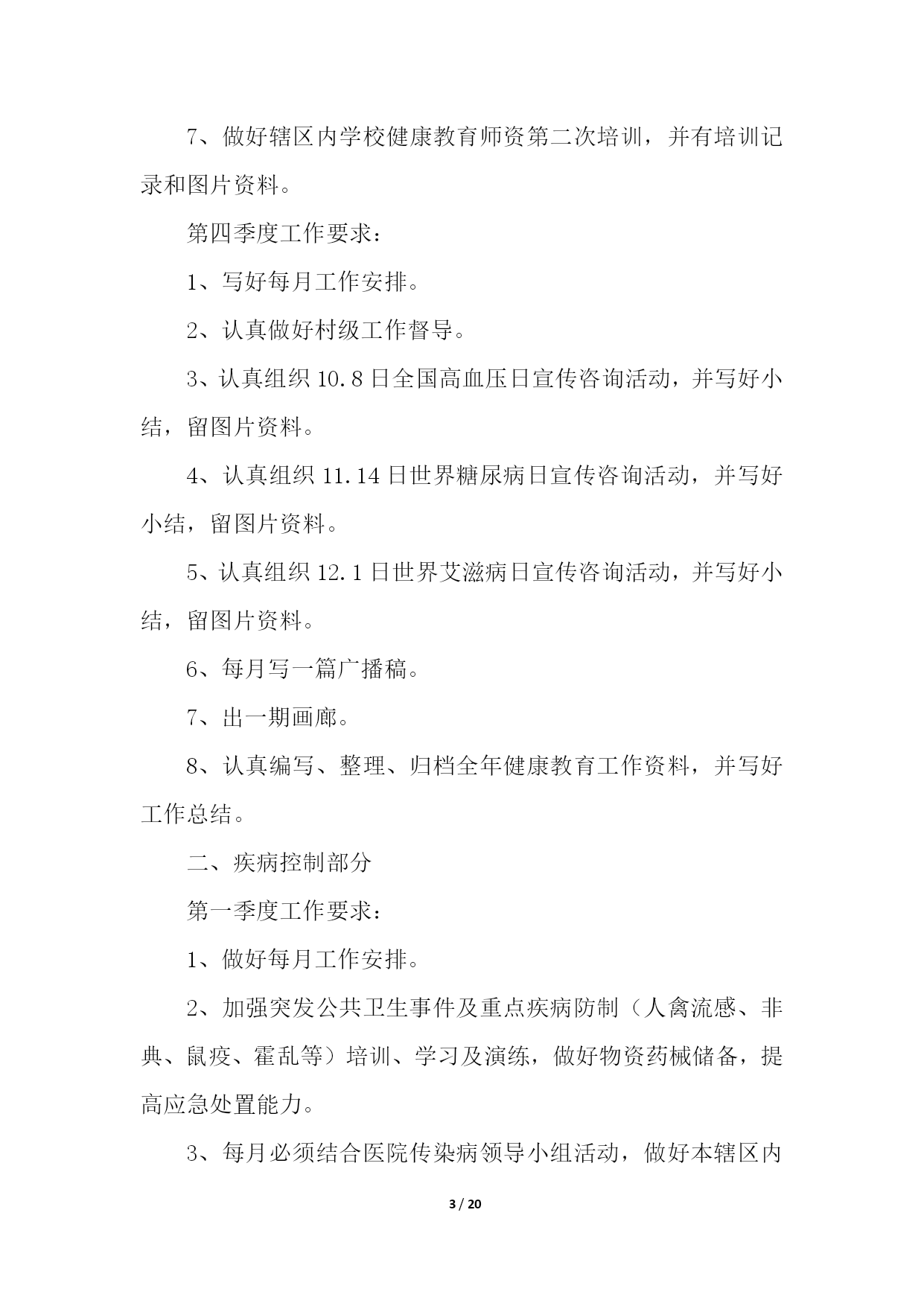 7、做好辖区内学校健康教育师资第二次培训，并有培训记录和图片资料。

第四季度工作要求：

1、写好每月工作安排。

2、认真做好村级工作督导。

3、认真组织 10.8 日全国高血压日宣传咨询活动，并写好小结，留图片资料。

4、认真组织 11.14 日世界糖尿病日宣传咨询活动，并写好小结，留图片资料。

5、认真组织 12.1 日世界艾滋病日宣传咨询活动，并写好小结，留图片资料。

6、每月写一篇广播稿。

7、出一期画廊。

8、认真编写、整理、归档全年健康教育工作资料，并写好工作总结。

二、疾病控制部分

第一季度工作要求：

1、做好每月工作安排。

2、加强突发公共卫生事件及重点疾病防制（人禽流感、非典、鼠疫、霍乱等）培训、学习及演练，做好物资药械储备，提高应急处置能力。

3、每月必须结合医院传染病领导小组活动，做好本辖区内

3 / 20